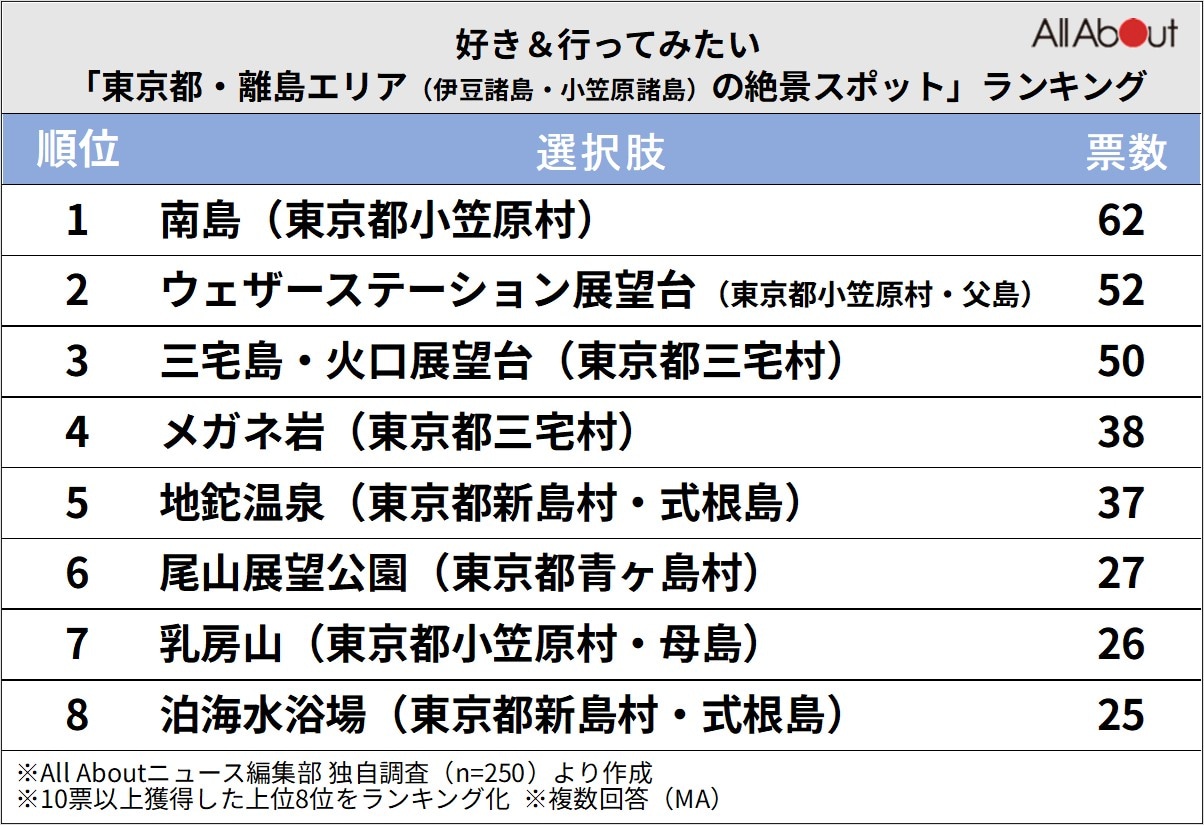 好き＆行ってみたい
「東京都・離島エリア（伊豆諸島・小笠原諸島）の絶景スポット」ランキング

All About

| 順位 | 選択肢 | 票数 |
|---|---|---|
| 1 | 南島（東京都小笠原村） | 62 |
| 2 | ウェザーステーション展望台（東京都小笠原村・父島） | 52 |
| 3 | 三宅島・火口展望台（東京都三宅村） | 50 |
| 4 | メガネ岩（東京都三宅村） | 38 |
| 5 | 地鉈温泉（東京都新島村・式根島） | 37 |
| 6 | 尾山展望公園（東京都青ヶ島村） | 27 |
| 7 | 乳房山（東京都小笠原村・母島） | 26 |
| 8 | 泊海水浴場（東京都新島村・式根島） | 25 |

※All Aboutニュース編集部 独自調査（n=250）より作成
※10票以上獲得した上位8位をランキング化 ※複数回答（MA）